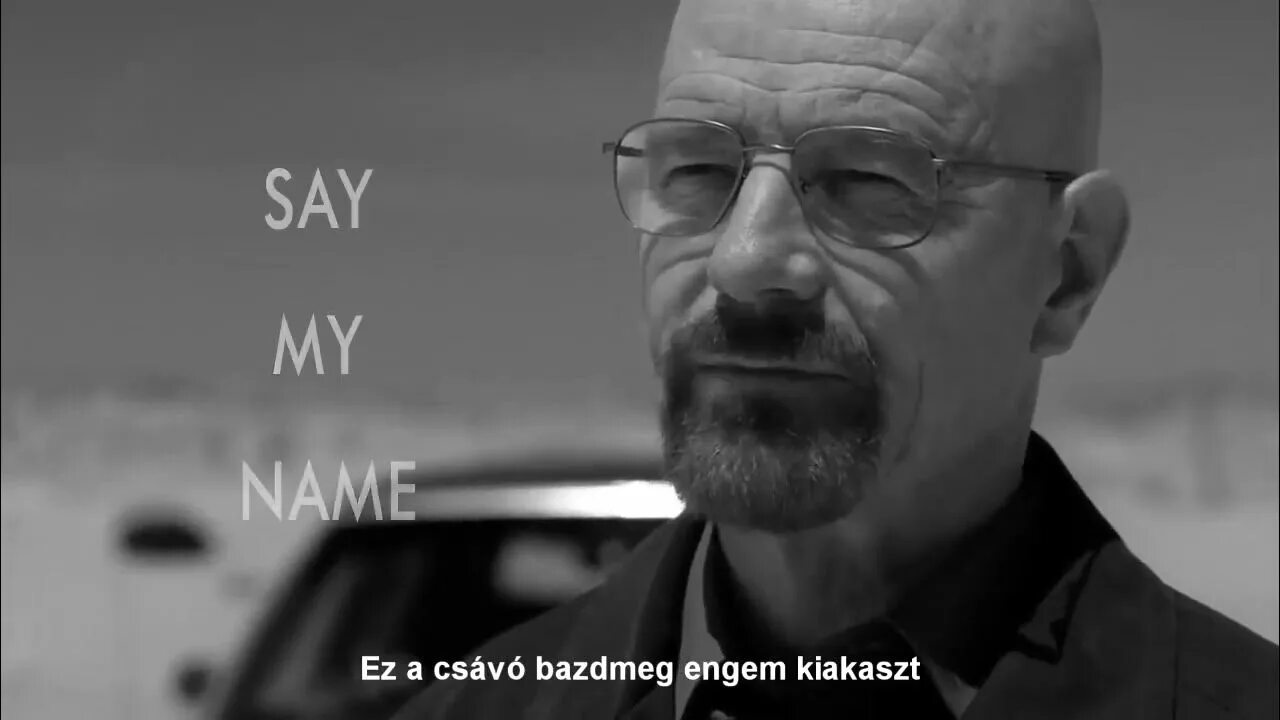 SAY
MY
NAME

Ez a csávó bazdmeg engem kiakaszt